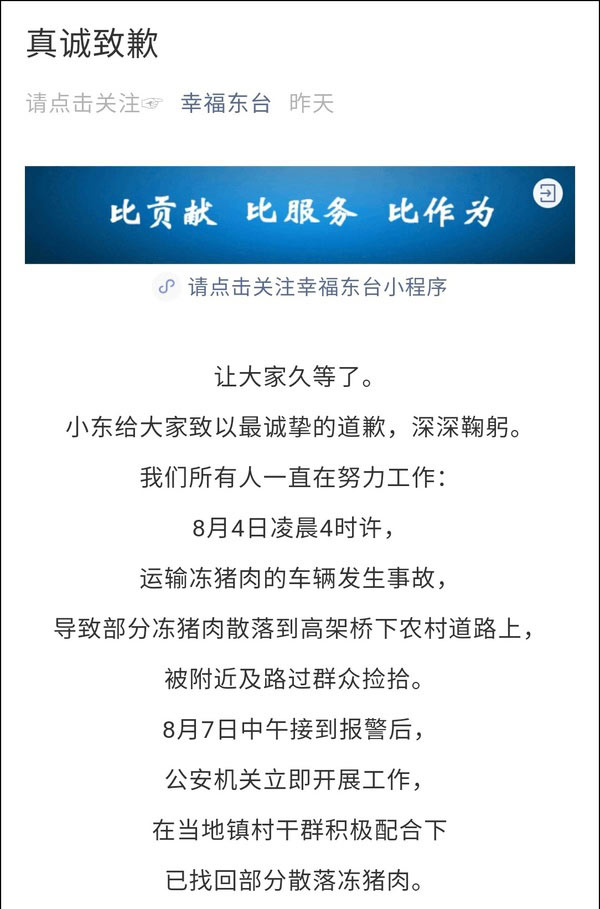 真诚致歉

请点击关注☞ 幸福东台 昨天

比贡献 比服务 比作为

请点击关注幸福东台小程序

让大家久等了。

小东给大家致以最诚挚的道歉，深深鞠躬。

我们所有人一直在努力工作：

8月4日凌晨4时许，

运输冻猪肉的车辆发生事故，

导致部分冻猪肉散落到高架桥下农村道路上，

被附近及路过群众捡拾。

8月7日中午接到报警后，

公安机关立即开展工作，

在当地镇村干群积极配合下

已找回部分散落冻猪肉。